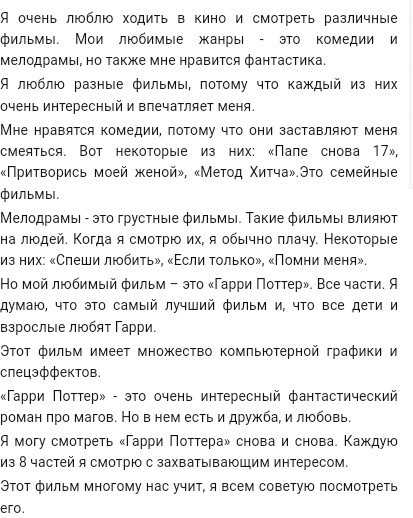 Я очень люблю ходить в кино и смотреть различные фильмы. Мои любимые жанры - это комедии и мелодрамы, но также мне нравится фантастика.

Я люблю разные фильмы, потому что каждый из них очень интересный и впечатляет меня.

Мне нравятся комедии, потому что они заставляют меня смеяться. Вот некоторые из них: «Папе снова 17», «Притворись моей женой», «Метод Хитча».Это семейные фильмы.

Мелодрамы - это грустные фильмы. Такие фильмы влияют на людей. Когда я смотрю их, я обычно плачу. Некоторые из них: «Спеши любить», «Если только», «Помни меня».

Но мой любимый фильм – это «Гарри Поттер». Все части. Я думаю, что это самый лучший фильм и, что все дети и взрослые любят Гарри.

Этот фильм имеет множество компьютерной графики и спецэффектов.

«Гарри Поттер» - это очень интересный фантастический роман про магов. Но в нем есть и дружба, и любовь.

Я могу смотреть «Гарри Поттера» снова и снова. Каждую из 8 частей я смотрю с захватывающим интересом.

Этот фильм многому нас учит, я всем советую посмотреть его.